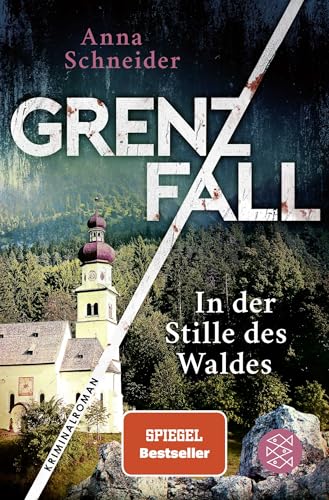 Anna Schneider

GRENZ
FALL

In der Stille des Waldes

KRIMINALROMAN

SPIEGEL
Bestseller